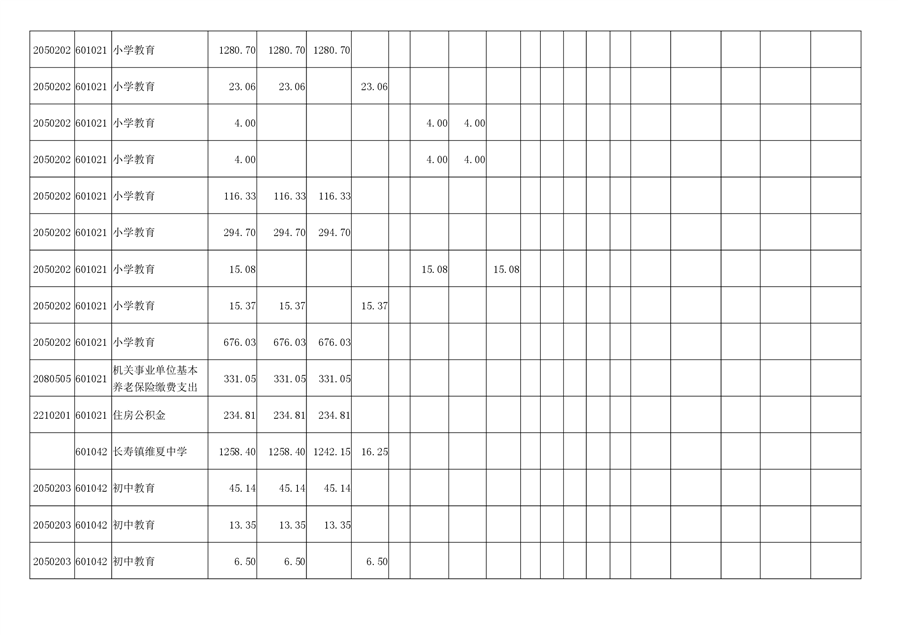 | | | | | | | | | | | | | | | | | | | | | | |
|---|---|---|---|---|---|---|---|---|---|---|---|---|---|---|---|---|---|---|---|---|---|
| 2050202 | 601021 | 小学教育 | 1280.70 | 1280.70 | 1280.70 | | | | | | | | | | | | | | | | |
| 2050202 | 601021 | 小学教育 | 23.06 | 23.06 | | 23.06 | | | | | | | | | | | | | | | |
| 2050202 | 601021 | 小学教育 | 4.00 | | | | | 4.00 | 4.00 | | | | | | | | | | | | |
| 2050202 | 601021 | 小学教育 | 4.00 | | | | | 4.00 | 4.00 | | | | | | | | | | | | |
| 2050202 | 601021 | 小学教育 | 116.33 | 116.33 | 116.33 | | | | | | | | | | | | | | | | |
| 2050202 | 601021 | 小学教育 | 294.70 | 294.70 | 294.70 | | | | | | | | | | | | | | | | |
| 2050202 | 601021 | 小学教育 | 15.08 | | | | | 15.08 | | 15.08 | | | | | | | | | | | |
| 2050202 | 601021 | 小学教育 | 15.37 | 15.37 | | 15.37 | | | | | | | | | | | | | | | |
| 2050202 | 601021 | 小学教育 | 676.03 | 676.03 | 676.03 | | | | | | | | | | | | | | | | |
| 2080505 | 601021 | 机关事业单位基本养老保险缴费支出 | 331.05 | 331.05 | 331.05 | | | | | | | | | | | | | | | | |
| 2210201 | 601021 | 住房公积金 | 234.81 | 234.81 | 234.81 | | | | | | | | | | | | | | | | |
| | 601042 | 长寿镇维夏中学 | 1258.40 | 1258.40 | 1242.15 | 16.25 | | | | | | | | | | | | | | | |
| 2050203 | 601042 | 初中教育 | 45.14 | 45.14 | 45.14 | | | | | | | | | | | | | | | | |
| 2050203 | 601042 | 初中教育 | 13.35 | 13.35 | 13.35 | | | | | | | | | | | | | | | | |
| 2050203 | 601042 | 初中教育 | 6.50 | 6.50 | | 6.50 | | | | | | | | | | | | | | | |